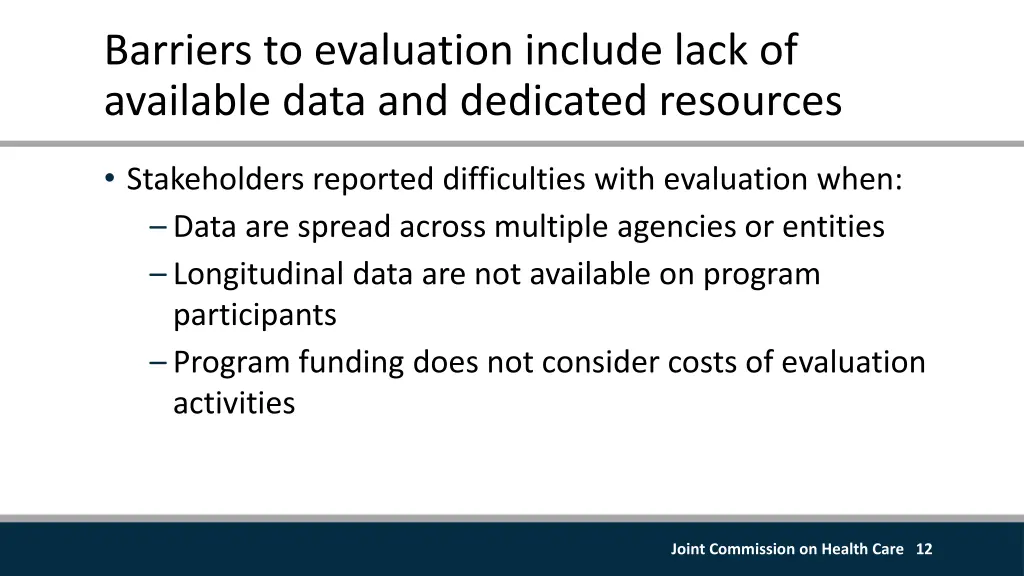 Barriers to evaluation include lack of available data and dedicated resources

• Stakeholders reported difficulties with evaluation when:
– Data are spread across multiple agencies or entities
– Longitudinal data are not available on program participants
– Program funding does not consider costs of evaluation activities

Joint Commission on Health Care 12